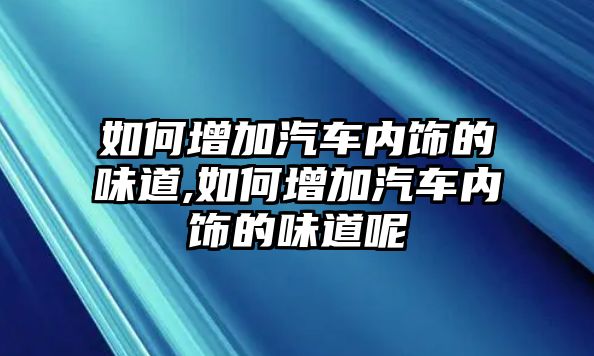 如何增加汽车内饰的味道,如何增加汽车内饰的味道呢